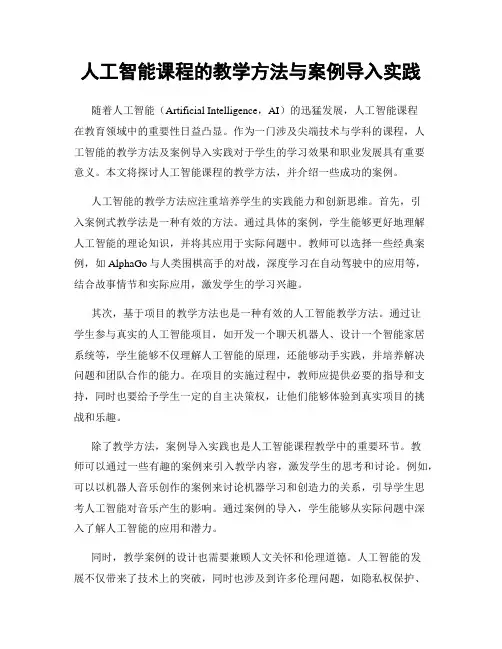 人工智能课程的教学方法与案例导入实践

随着人工智能（Artificial Intelligence，AI）的迅猛发展，人工智能课程在教育领域中的重要性日益凸显。作为一门涉及尖端技术与学科的课程，人工智能的教学方法及案例导入实践对于学生的学习效果和职业发展具有重要意义。本文将探讨人工智能课程的教学方法，并介绍一些成功的案例。

人工智能的教学方法应注重培养学生的实践能力和创新思维。首先，引入案例式教学法是一种有效的方法。通过具体的案例，学生能够更好地理解人工智能的理论知识，并将其应用于实际问题中。教师可以选择一些经典案例，如 AlphaGo 与人类围棋高手的对战，深度学习在自动驾驶中的应用等，结合故事情节和实际应用，激发学生的学习兴趣。

其次，基于项目的教学方法也是一种有效的人工智能教学方法。通过让学生参与真实的人工智能项目，如开发一个聊天机器人、设计一个智能家居系统等，学生能够不仅理解人工智能的原理，还能够动手实践，并培养解决问题和团队合作的能力。在项目的实施过程中，教师应提供必要的指导和支持，同时也要给予学生一定的自主决策权，让他们能够体验到真实项目的挑战和乐趣。

除了教学方法，案例导入实践也是人工智能课程教学中的重要环节。教师可以通过一些有趣的案例来引入教学内容，激发学生的思考和讨论。例如，可以以机器人音乐创作的案例来讨论机器学习和创造力的关系，引导学生思考人工智能对音乐产生的影响。通过案例的导入，学生能够从实际问题中深入了解人工智能的应用和潜力。

同时，教学案例的设计也需要兼顾人文关怀和伦理道德。人工智能的发展不仅带来了技术上的突破，同时也涉及到许多伦理问题，如隐私权保护、